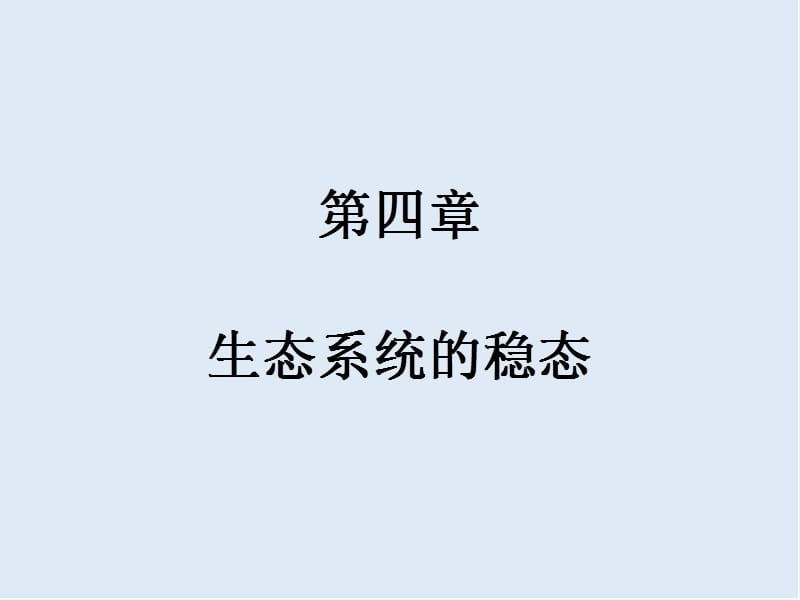 第四章

生态系统的稳态